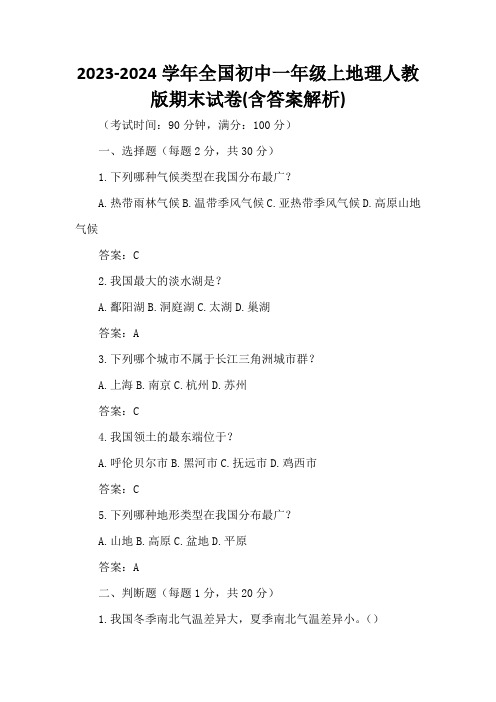 2023-2024 学年全国初中一年级上地理人教版期末试卷(含答案解析)

（考试时间：90 分钟，满分：100 分）

一、选择题（每题 2 分，共 30 分）

1. 下列哪种气候类型在我国分布最广？

A. 热带雨林气候 B. 温带季风气候 C. 亚热带季风气候 D. 高原山地气候

答案：C

2. 我国最大的淡水湖是？

A. 鄱阳湖 B. 洞庭湖 C. 太湖 D. 巢湖

答案：A

3. 下列哪个城市不属于长江三角洲城市群？

A. 上海 B. 南京 C. 杭州 D. 苏州

答案：C

4. 我国领土的最东端位于？

A. 呼伦贝尔市 B. 黑河市 C. 抚远市 D. 鸡西市

答案：C

5. 下列哪种地形类型在我国分布最广？

A. 山地 B. 高原 C. 盆地 D. 平原

答案：A

二、判断题（每题 1 分，共 20 分）

1. 我国冬季南北气温差异大，夏季南北气温差异小。（）